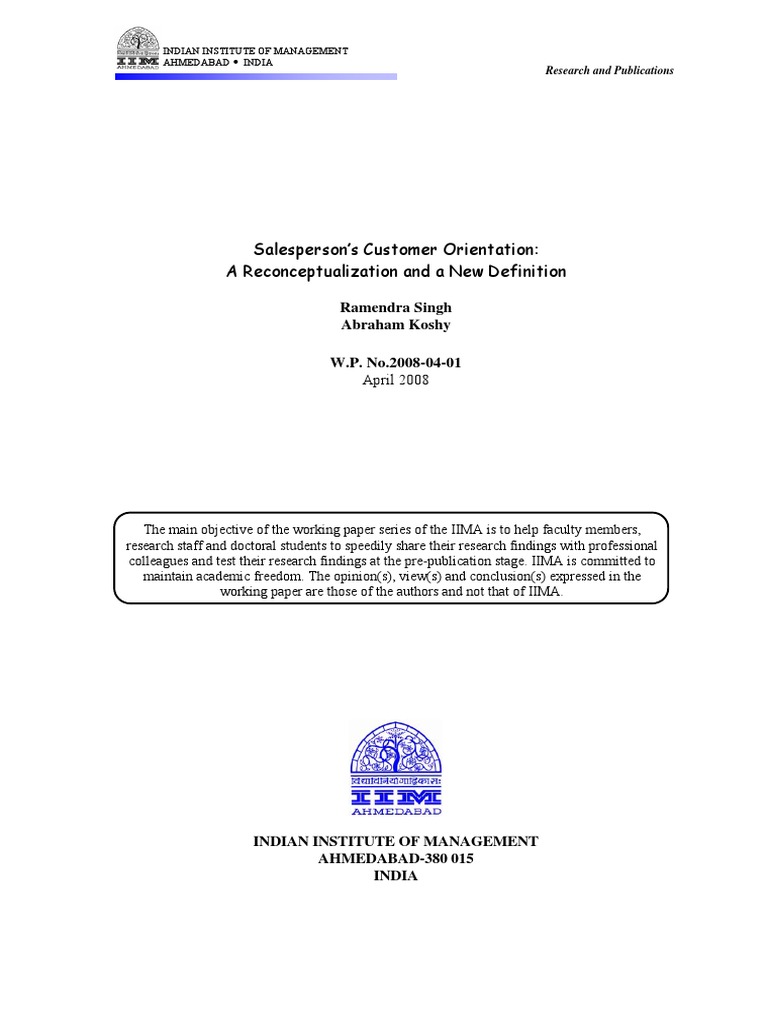 IIM AHMEDABAD

INDIAN INSTITUTE OF MANAGEMENT
AHMEDABAD • INDIA

Research and Publications

Salesperson's Customer Orientation:
A Reconceptualization and a New Definition

Ramendra Singh
Abraham Koshy

W.P. No.2008-04-01
April 2008

The main objective of the working paper series of the IIMA is to help faculty members, research staff and doctoral students to speedily share their research findings with professional colleagues and test their research findings at the pre-publication stage. IIMA is committed to maintain academic freedom. The opinion(s), view(s) and conclusion(s) expressed in the working paper are those of the authors and not that of IIMA.

विद्याविनियोगाद्विकासः
IIM
AHMEDABAD

INDIAN INSTITUTE OF MANAGEMENT
AHMEDABAD-380 015
INDIA